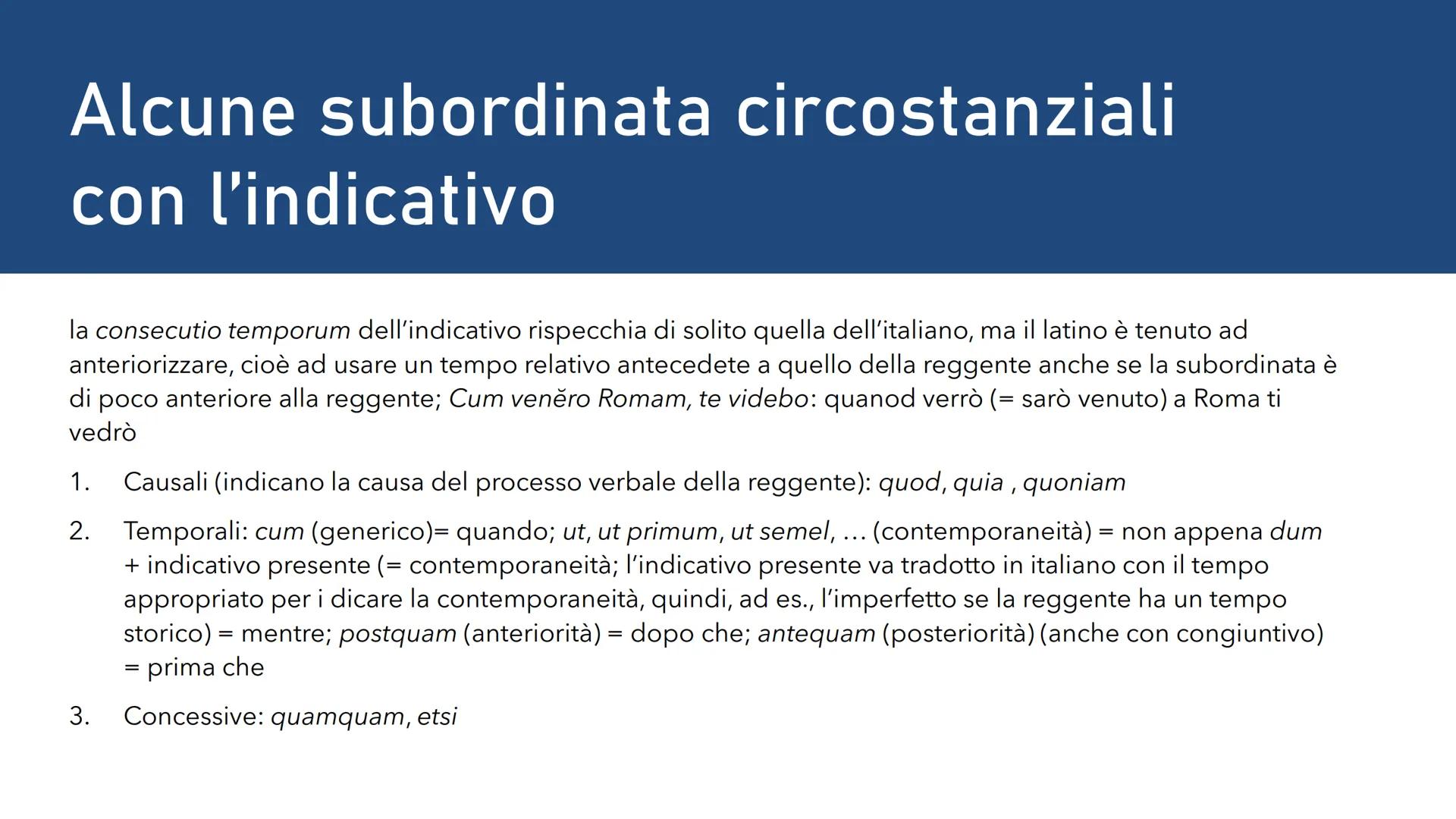 Alcune subordinata circostanziali con l'indicativo

la consecutio temporum dell'indicativo rispecchia di solito quella dell'italiano, ma il latino è tenuto ad anteriorizzare, cioè ad usare un tempo relativo antecedete a quello della reggente anche se la subordinata è di poco anteriore alla reggente; Cum venĕro Romam, te videbo: quanod verrò (= sarò venuto) a Roma ti vedrò

1. Causali (indicano la causa del processo verbale della reggente): quod, quia , quoniam

2. Temporali: cum (generico)= quando; ut, ut primum, ut semel, ... (contemporaneità) = non appena dum + indicativo presente (= contemporaneità; l'indicativo presente va tradotto in italiano con il tempo appropriato per i dicare la contemporaneità, quindi, ad es., l'imperfetto se la reggente ha un tempo storico) = mentre; postquam (anteriorità) = dopo che; antequam (posteriorità) (anche con congiuntivo) = prima che

3. Concessive: quamquam, etsi